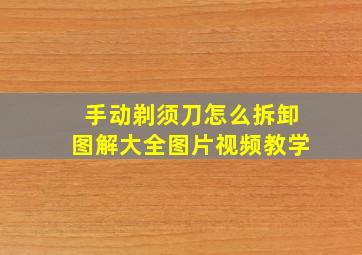 手动剃须刀怎么拆卸
图解大全图片视频教学